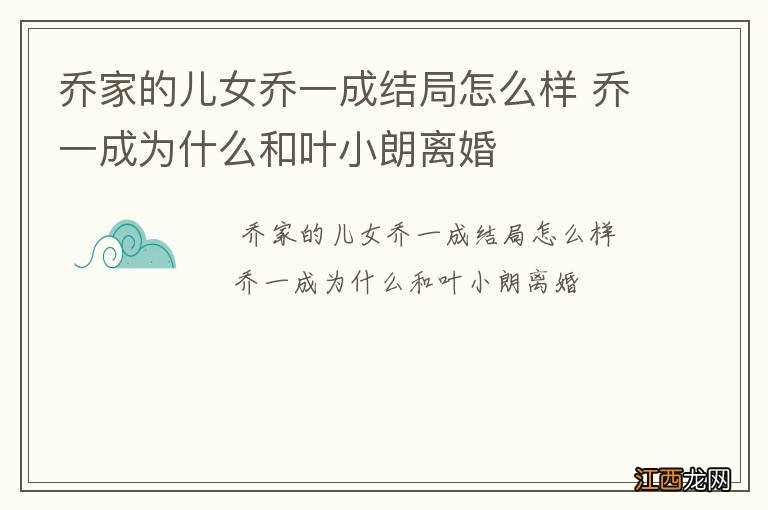 乔家的儿女乔一成结局怎么样 乔一成为什么和叶小朗离婚

乔家的儿女乔一成结局怎么样
乔一成为什么和叶小朗离婚

江西龙网